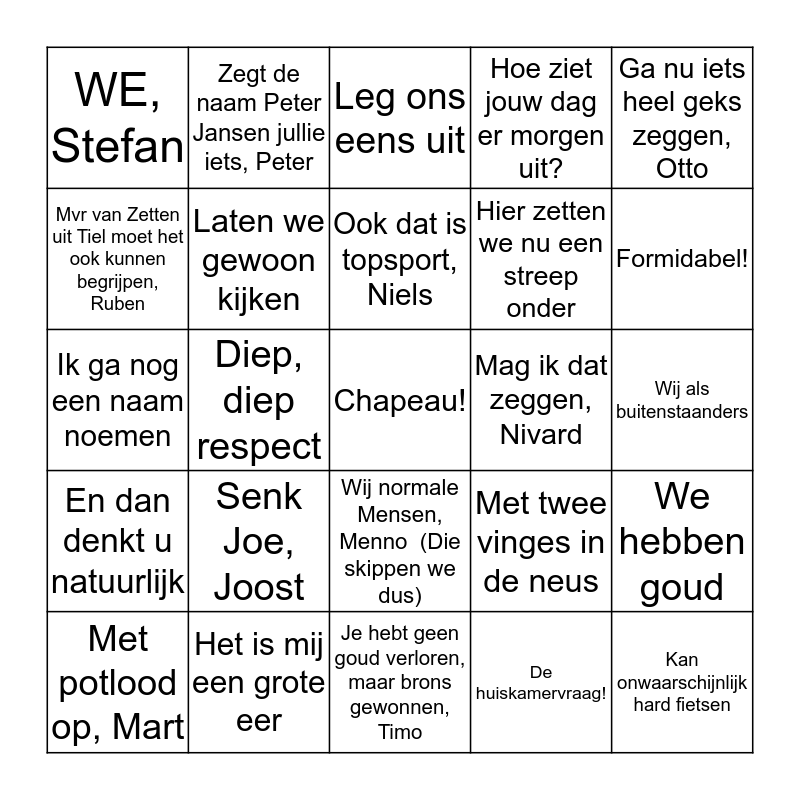 | | | | | |
|---|---|---|---|---|
| WE, Stefan | Zegt de naam Peter Jansen jullie iets, Peter | Leg ons eens uit | Hoe ziet jouw dag er morgen uit? | Ga nu iets heel geks zeggen, Otto |
| Mvr van Zetten uit Tiel moet het ook kunnen begrijpen, Ruben | Laten we gewoon kijken | Ook dat is topsport, Niels | Hier zetten we nu een streep onder | Formidabel! |
| Ik ga nog een naam noemen | Diep, diep respect | Chapeau! | Mag ik dat zeggen, Nivard | Wij als buitenstaanders |
| En dan denkt u natuurlijk | Senk Joe, Joost | Wij normale Mensen, Menno (Die skippen we dus) | Met twee vinges in de neus | We hebben goud |
| Met potlood op, Mart | Het is mij een grote eer | Je hebt geen goud verloren, maar brons gewonnen, Timo | De huiskamervraag! | Kan onwaarschijnlijk hard fietsen |